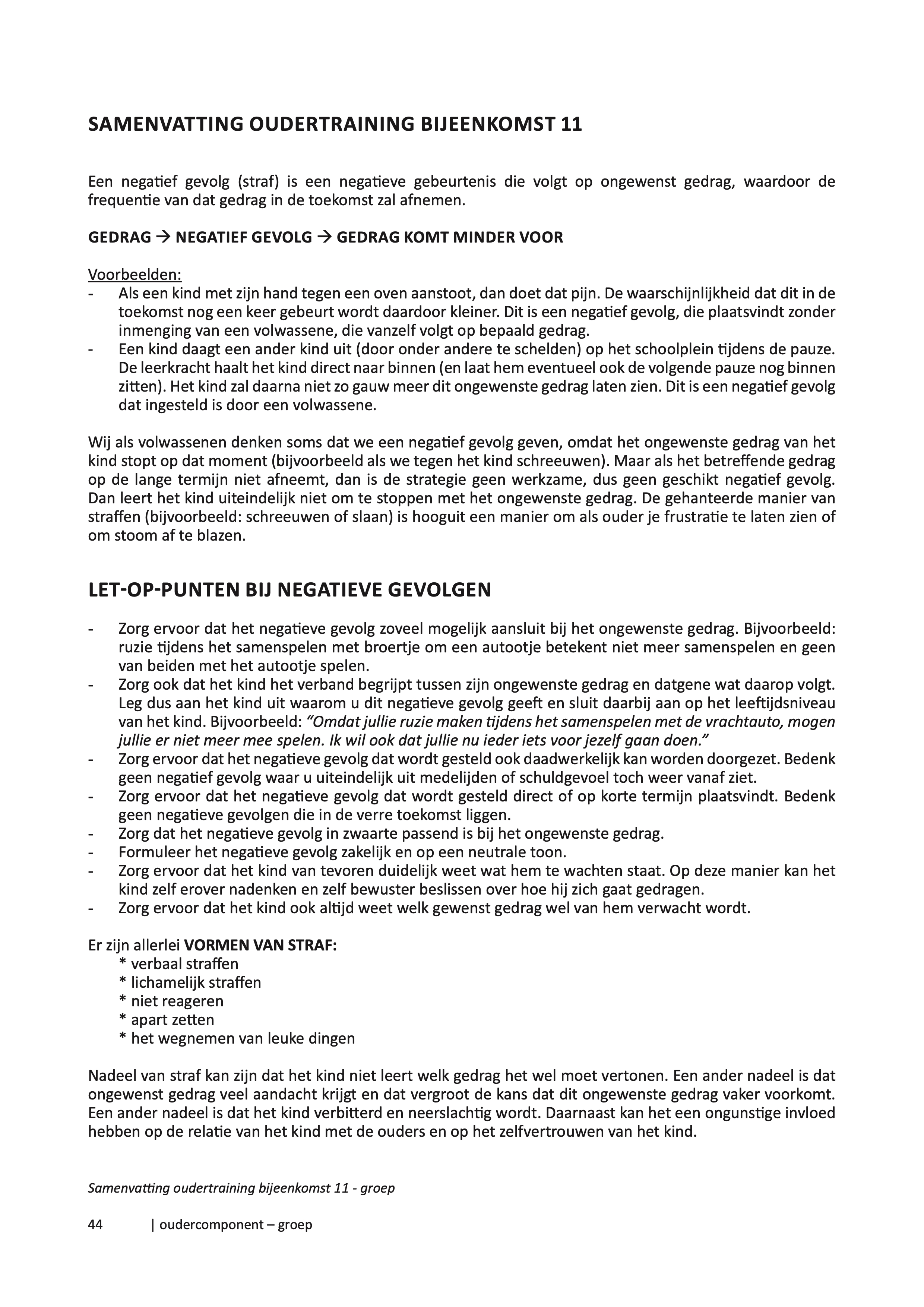 SAMENVATTING OUDERTRAINING BIJEENKOMST 11

Een negatief gevolg (straf) is een negatieve gebeurtenis die volgt op ongewenst gedrag, waardoor de frequentie van dat gedrag in de toekomst zal afnemen.

GEDRAG → NEGATIEF GEVOLG → GEDRAG KOMT MINDER VOOR

Voorbeelden:
- Als een kind met zijn hand tegen een oven aanstoot, dan doet dat pijn. De waarschijnlijkheid dat dit in de toekomst nog een keer gebeurt wordt daardoor kleiner. Dit is een negatief gevolg, die plaatsvindt zonder inmenging van een volwassene, die vanzelf volgt op bepaald gedrag.
- Een kind daagt een ander kind uit (door onder andere te schelden) op het schoolplein tijdens de pauze. De leerkracht haalt het kind direct naar binnen (en laat hem eventueel ook de volgende pauze nog binnen zitten). Het kind zal daarna niet zo gauw meer dit ongewenste gedrag laten zien. Dit is een negatief gevolg dat ingesteld is door een volwassene.

Wij als volwassenen denken soms dat we een negatief gevolg geven, omdat het ongewenste gedrag van het kind stopt op dat moment (bijvoorbeeld als we tegen het kind schreeuwen). Maar als het betreffende gedrag op de lange termijn niet afneemt, dan is de strategie geen werkzame, dus geen geschikt negatief gevolg. Dan leert het kind uiteindelijk niet om te stoppen met het ongewenste gedrag. De gehanteerde manier van straffen (bijvoorbeeld: schreeuwen of slaan) is hooguit een manier om als ouder je frustratie te laten zien of om stoom af te blazen.

LET-OP-PUNTEN BIJ NEGATIEVE GEVOLGEN

- Zorg ervoor dat het negatieve gevolg zoveel mogelijk aansluit bij het ongewenste gedrag. Bijvoorbeeld: ruzie tijdens het samenspelen met broertje om een autootje betekent niet meer samenspelen en geen van beiden met het autootje spelen.
- Zorg ook dat het kind het verband begrijpt tussen zijn ongewenste gedrag en datgene wat daarop volgt. Leg dus aan het kind uit waarom u dit negatieve gevolg geeft en sluit daarbij aan op het leeftijdsniveau van het kind. Bijvoorbeeld: "Omdat jullie ruzie maken tijdens het samenspelen met de vrachtauto, mogen jullie er niet meer mee spelen. Ik wil ook dat jullie nu ieder iets voor jezelf gaan doen."
- Zorg ervoor dat het negatieve gevolg dat wordt gesteld ook daadwerkelijk kan worden doorgezet. Bedenk geen negatief gevolg waar u uiteindelijk uit medelijden of schuldgevoel toch weer vanaf ziet.
- Zorg ervoor dat het negatieve gevolg dat wordt gesteld direct of op korte termijn plaatsvindt. Bedenk geen negatieve gevolgen die in de verre toekomst liggen.
- Zorg dat het negatieve gevolg in zwaarte passend is bij het ongewenste gedrag.
- Formuleer het negatieve gevolg zakelijk en op een neutrale toon.
- Zorg ervoor dat het kind van tevoren duidelijk weet wat hem te wachten staat. Op deze manier kan het kind zelf erover nadenken en zelf bewuster beslissen over hoe hij zich gaat gedragen.
- Zorg ervoor dat het kind ook altijd weet welk gewenst gedrag wel van hem verwacht wordt.

Er zijn allerlei VORMEN VAN STRAF:
* verbaal straffen
* lichamelijk straffen
* niet reageren
* apart zetten
* het wegnemen van leuke dingen

Nadeel van straf kan zijn dat het kind niet leert welk gedrag het wel moet vertonen. Een ander nadeel is dat ongewenst gedrag veel aandacht krijgt en dat vergroot de kans dat dit ongewenste gedrag vaker voorkomt. Een ander nadeel is dat het kind verbitterd en neerslachtig wordt. Daarnaast kan het een ongunstige invloed hebben op de relatie van het kind met de ouders en op het zelfvertrouwen van het kind.

Samenvatting oudertraining bijeenkomst 11 - groep

44 | oudercomponent – groep